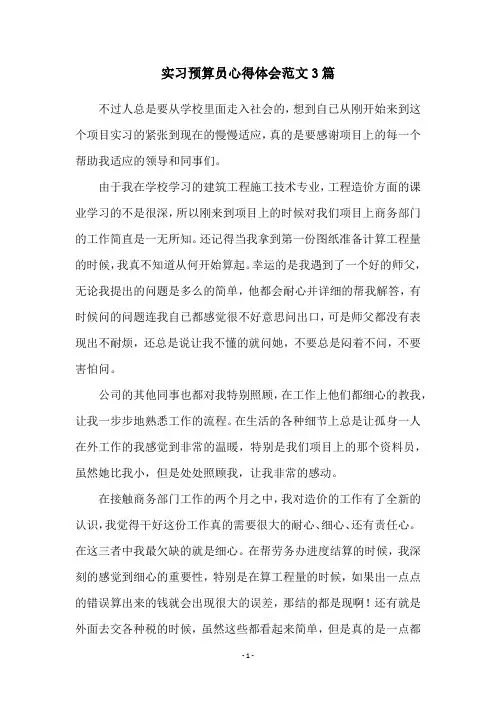 实习预算员心得体会范文3篇

不过人总是要从学校里面走入社会的，想到自己从刚开始来到这个项目实习的紧张到现在的慢慢适应，真的是要感谢项目上的每一个帮助我适应的领导和同事们。

由于我在学校学习的建筑工程施工技术专业，工程造价方面的课业学习的不是很深，所以刚来到项目上的时候对我们项目上商务部门的工作简直是一无所知。还记得当我拿到第一份图纸准备计算工程量的时候，我真不知道从何开始算起。幸运的是我遇到了一个好的师父，无论我提出的问题是多么的简单，他都会耐心并详细的帮我解答，有时候问的问题连我自己都感觉很不好意思问出口，可是师父都没有表现出不耐烦，还总是说让我不懂的就问她，不要总是闷着不问，不要害怕问。

公司的其他同事也都对我特别照顾，在工作上他们都细心的教我，让我一步步地熟悉工作的流程。在生活的各种细节上总是让孤身一人在外工作的我感觉到非常的温暖，特别是我们项目上的那个资料员，虽然她比我小，但是处处照顾我，让我非常的感动。

在接触商务部门工作的两个月之中，我对造价的工作有了全新的认识，我觉得干好这份工作真的需要很大的耐心、细心、还有责任心。在这三者中我最欠缺的就是细心。在帮劳务办进度结算的时候，我深刻的感觉到细心的重要性，特别是在算工程量的时候，如果出一点点的错误算出来的钱就会出现很大的误差，那结的都是现啊！还有就是外面去交各种税的时候，虽然这些都看起来简单，但是真的是一点都

- 1 -